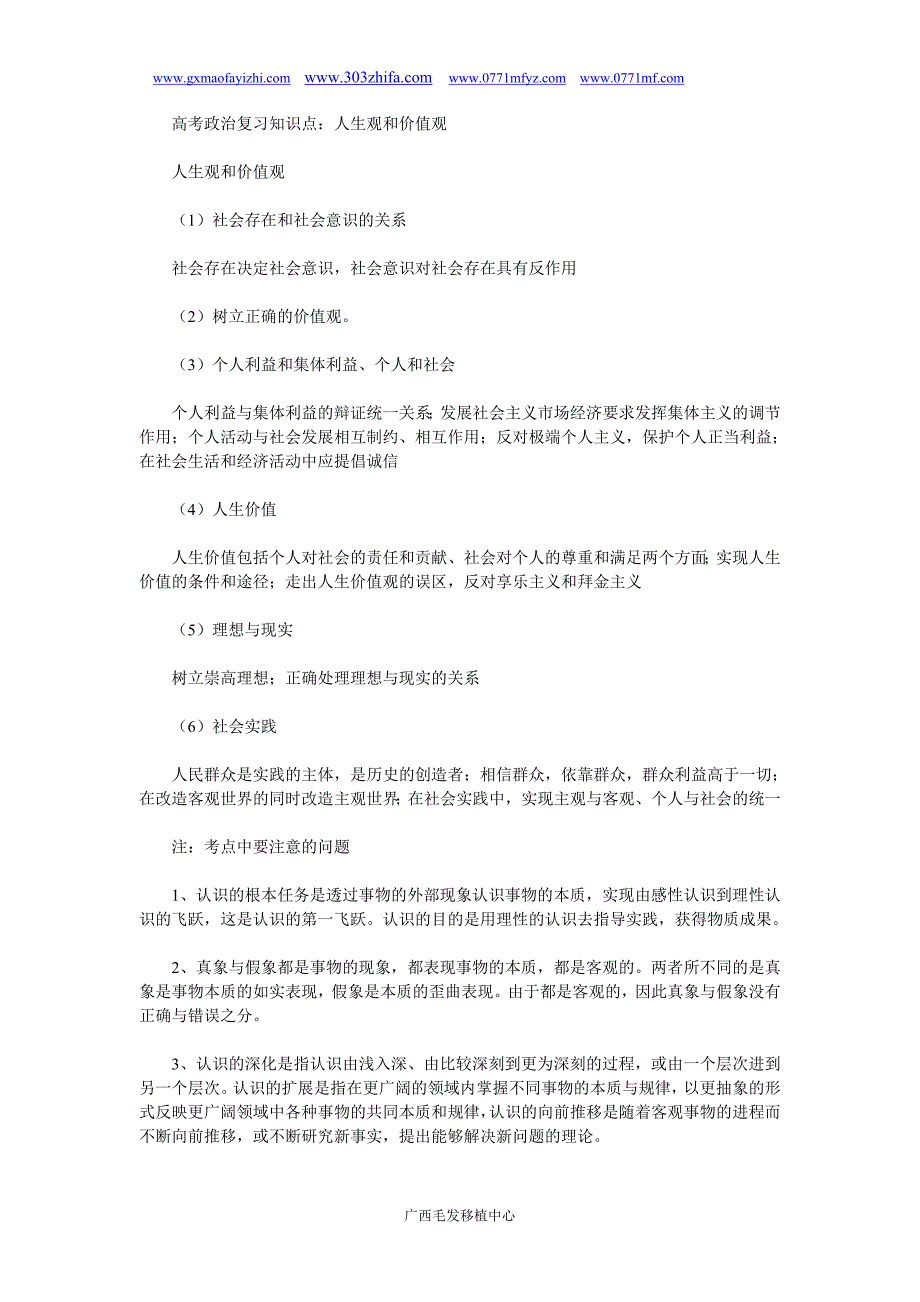 www.gxmaofayizhi.com www.303zhifa.com www.0771mfyz.com www.0771mf.com

高考政治复习知识点：人生观和价值观

人生观和价值观

（1）社会存在和社会意识的关系

社会存在决定社会意识，社会意识对社会存在具有反作用

（2）树立正确的价值观。

（3）个人利益和集体利益、个人和社会

个人利益与集体利益的辩证统一关系；发展社会主义市场经济要求发挥集体主义的调节作用；个人活动与社会发展相互制约、相互作用；反对极端个人主义，保护个人正当利益；在社会生活和经济活动中应提倡诚信

（4）人生价值

人生价值包括个人对社会的责任和贡献、社会对个人的尊重和满足两个方面；实现人生价值的条件和途径；走出人生价值观的误区，反对享乐主义和拜金主义

（5）理想与现实

树立崇高理想；正确处理理想与现实的关系

（6）社会实践

人民群众是实践的主体，是历史的创造者；相信群众，依靠群众，群众利益高于一切；在改造客观世界的同时改造主观世界；在社会实践中，实现主观与客观、个人与社会的统一

注：考点中要注意的问题

1、认识的根本任务是透过事物的外部现象认识事物的本质，实现由感性认识到理性认识的飞跃，这是认识的第一飞跃。认识的目的是用理性的认识去指导实践，获得物质成果。

2、真象与假象都是事物的现象，都表现事物的本质，都是客观的。两者所不同的是真象是事物本质的如实表现，假象是本质的歪曲表现。由于都是客观的，因此真象与假象没有正确与错误之分。

3、认识的深化是指认识由浅入深、由比较深刻到更为深刻的过程，或由一个层次进到另一个层次。认识的扩展是指在更广阔的领域内掌握不同事物的本质与规律，以更抽象的形式反映更广阔领域中各种事物的共同本质和规律，认识的向前推移是随着客观事物的进程而不断向前推移，或不断研究新事实，提出能够解决新问题的理论。

广西毛发移植中心